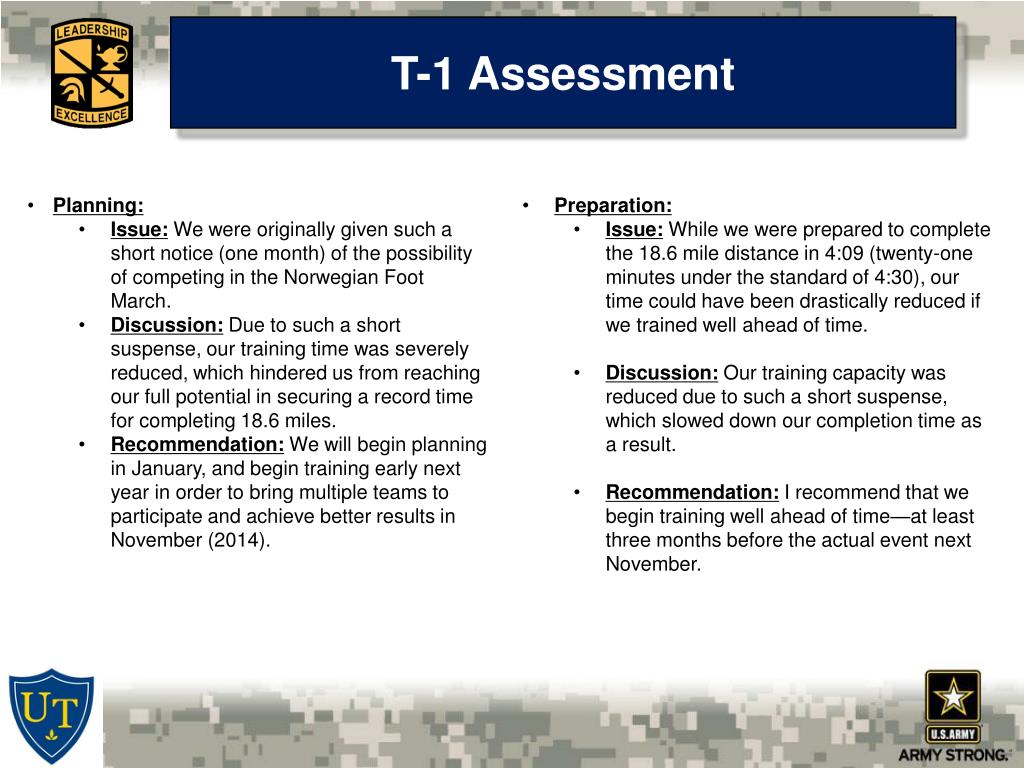 LEADERSHIP
EXCELLENCE

T-1 Assessment

• Planning:
  • Issue: We were originally given such a short notice (one month) of the possibility of competing in the Norwegian Foot March.
  • Discussion: Due to such a short suspense, our training time was severely reduced, which hindered us from reaching our full potential in securing a record time for completing 18.6 miles.
  • Recommendation: We will begin planning in January, and begin training early next year in order to bring multiple teams to participate and achieve better results in November (2014).

• Preparation:
  • Issue: While we were prepared to complete the 18.6 mile distance in 4:09 (twenty-one minutes under the standard of 4:30), our time could have been drastically reduced if we trained well ahead of time.

  • Discussion: Our training capacity was reduced due to such a short suspense, which slowed down our completion time as a result.

  • Recommendation: I recommend that we begin training well ahead of time—at least three months before the actual event next November.

UT

U.S.ARMY
ARMY STRONG.